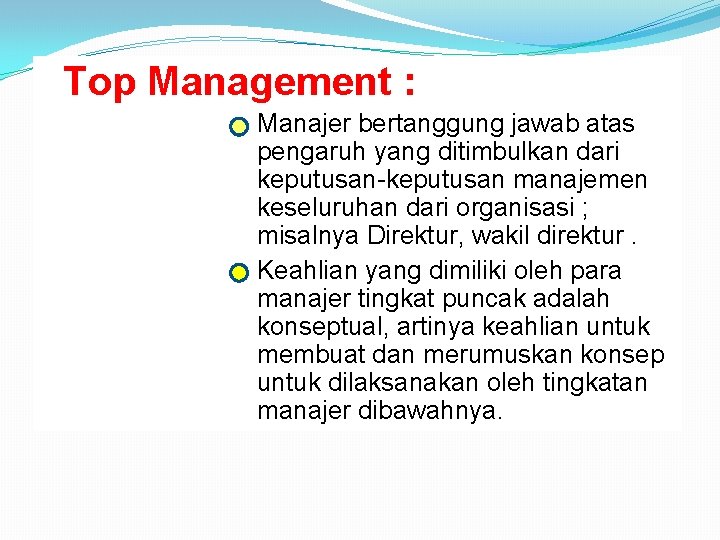 Top Management :

Manajer bertanggung jawab atas pengaruh yang ditimbulkan dari keputusan-keputusan manajemen keseluruhan dari organisasi ; misalnya Direktur, wakil direktur .

Keahlian yang dimiliki oleh para manajer tingkat puncak adalah konseptual, artinya keahlian untuk membuat dan merumuskan konsep untuk dilaksanakan oleh tingkatan manajer dibawahnya.